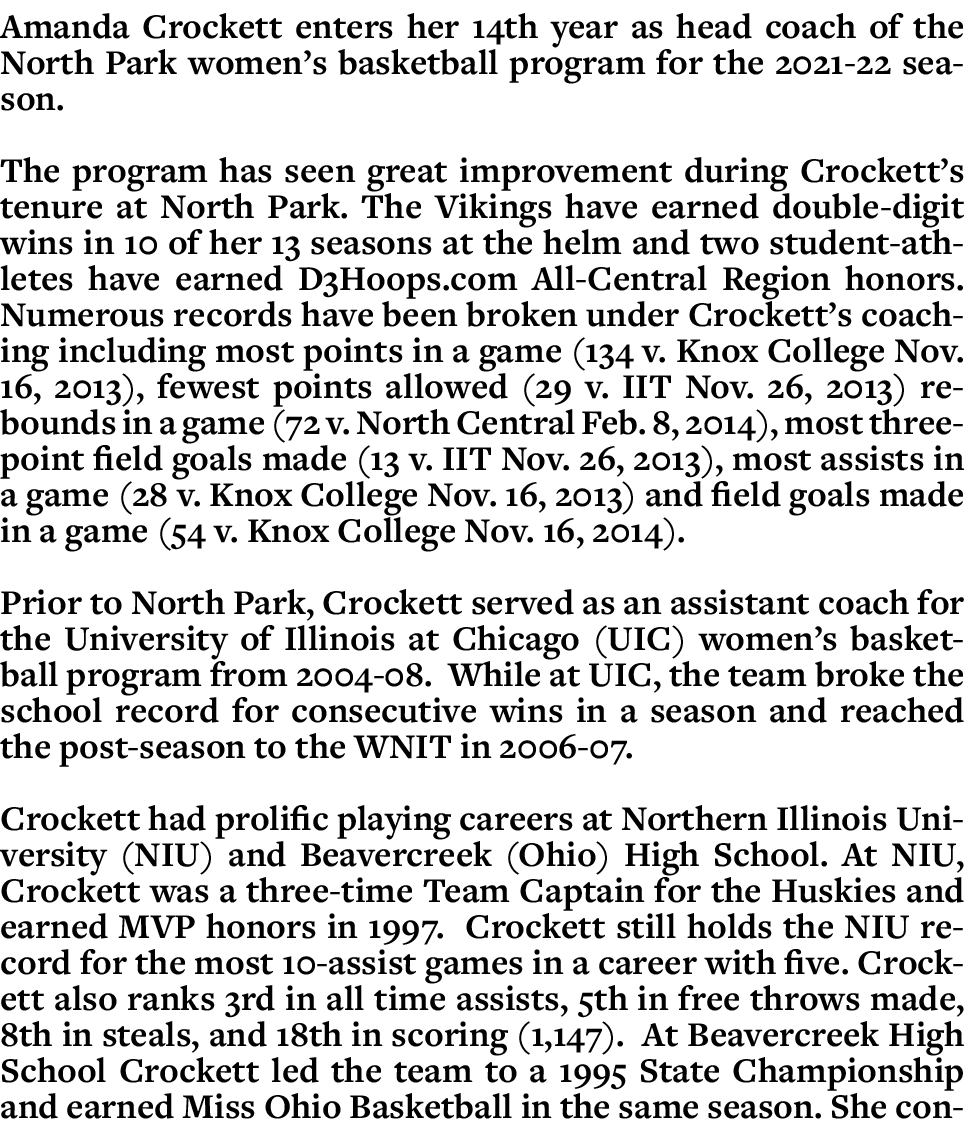 Amanda Crockett enters her 14th year as head coach of the North Park women's basketball program for the 2021-22 season.

The program has seen great improvement during Crockett's tenure at North Park. The Vikings have earned double-digit wins in 10 of her 13 seasons at the helm and two student-athletes have earned D3Hoops.com All-Central Region honors. Numerous records have been broken under Crockett's coaching including most points in a game (134 v. Knox College Nov. 16, 2013), fewest points allowed (29 v. IIT Nov. 26, 2013) rebounds in a game (72 v. North Central Feb. 8, 2014), most three-point field goals made (13 v. IIT Nov. 26, 2013), most assists in a game (28 v. Knox College Nov. 16, 2013) and field goals made in a game (54 v. Knox College Nov. 16, 2014).

Prior to North Park, Crockett served as an assistant coach for the University of Illinois at Chicago (UIC) women's basketball program from 2004-08. While at UIC, the team broke the school record for consecutive wins in a season and reached the post-season to the WNIT in 2006-07.

Crockett had prolific playing careers at Northern Illinois University (NIU) and Beavercreek (Ohio) High School. At NIU, Crockett was a three-time Team Captain for the Huskies and earned MVP honors in 1997. Crockett still holds the NIU record for the most 10-assist games in a career with five. Crockett also ranks 3rd in all time assists, 5th in free throws made, 8th in steals, and 18th in scoring (1,147). At Beavercreek High School Crockett led the team to a 1995 State Championship and earned Miss Ohio Basketball in the same season. She con-